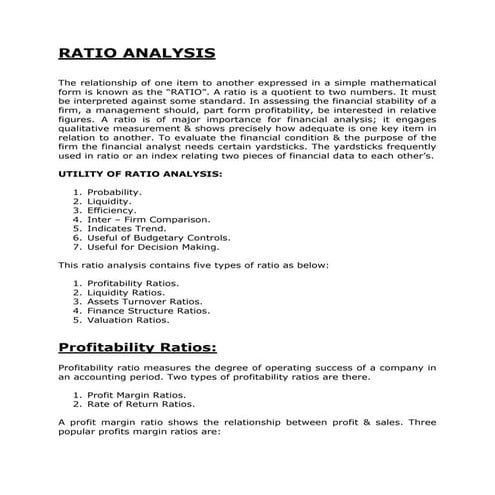 RATIO ANALYSIS

The relationship of one item to another expressed in a simple mathematical form is known as the "RATIO". A ratio is a quotient to two numbers. It must be interpreted against some standard. In assessing the financial stability of a firm, a management should, part form profitability, be interested in relative figures. A ratio is of major importance for financial analysis; it engages qualitative measurement & shows precisely how adequate is one key item in relation to another. To evaluate the financial condition & the purpose of the firm the financial analyst needs certain yardsticks. The yardsticks frequently used in ratio or an index relating two pieces of financial data to each other's.

UTILITY OF RATIO ANALYSIS:

1. Probability.
2. Liquidity.
3. Efficiency.
4. Inter – Firm Comparison.
5. Indicates Trend.
6. Useful of Budgetary Controls.
7. Useful for Decision Making.

This ratio analysis contains five types of ratio as below:

1. Profitability Ratios.
2. Liquidity Ratios.
3. Assets Turnover Ratios.
4. Finance Structure Ratios.
5. Valuation Ratios.

Profitability Ratios:

Profitability ratio measures the degree of operating success of a company in an accounting period. Two types of profitability ratios are there.

1. Profit Margin Ratios.
2. Rate of Return Ratios.

A profit margin ratio shows the relationship between profit & sales. Three popular profits margin ratios are: